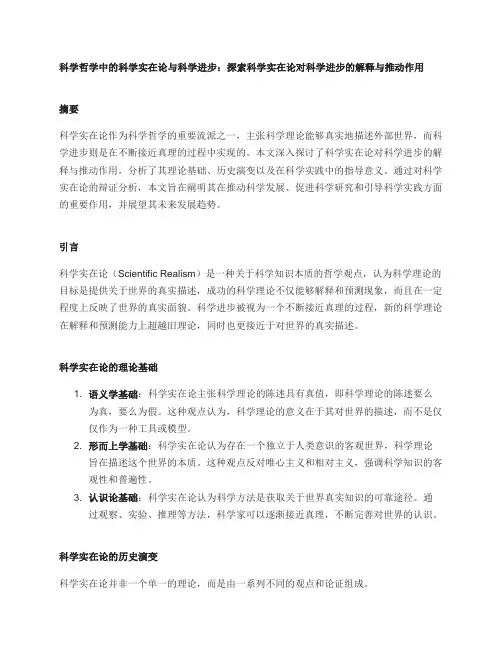 科学哲学中的科学实在论与科学进步：探索科学实在论对科学进步的解释与推动作用

摘要

科学实在论作为科学哲学的重要流派之一，主张科学理论能够真实地描述外部世界，而科学进步则是在不断接近真理的过程中实现的。本文深入探讨了科学实在论对科学进步的解释与推动作用，分析了其理论基础、历史演变以及在科学实践中的指导意义。通过对科学实在论的辩证分析，本文旨在阐明其在推动科学发展、促进科学研究和引导科学实践方面的重要作用，并展望其未来发展趋势。

引言

科学实在论（Scientific Realism）是一种关于科学知识本质的哲学观点，认为科学理论的目标是提供关于世界的真实描述，成功的科学理论不仅能够解释和预测现象，而且在一定程度上反映了世界的真实面貌。科学进步被视为一个不断接近真理的过程，新的科学理论在解释和预测能力上超越旧理论，同时也更接近于对世界的真实描述。

科学实在论的理论基础

1. 语义学基础：科学实在论主张科学理论的陈述具有真值，即科学理论的陈述要么为真，要么为假。这种观点认为，科学理论的意义在于其对世界的描述，而不是仅仅作为一种工具或模型。
2. 形而上学基础：科学实在论认为存在一个独立于人类意识的客观世界，科学理论旨在描述这个世界的本质。这种观点反对唯心主义和相对主义，强调科学知识的客观性和普遍性。
3. 认识论基础：科学实在论认为科学方法是获取关于世界真实知识的可靠途径。通过观察、实验、推理等方法，科学家可以逐渐接近真理，不断完善对世界的认识。

科学实在论的历史演变

科学实在论并非一个单一的理论，而是由一系列不同的观点和论证组成。